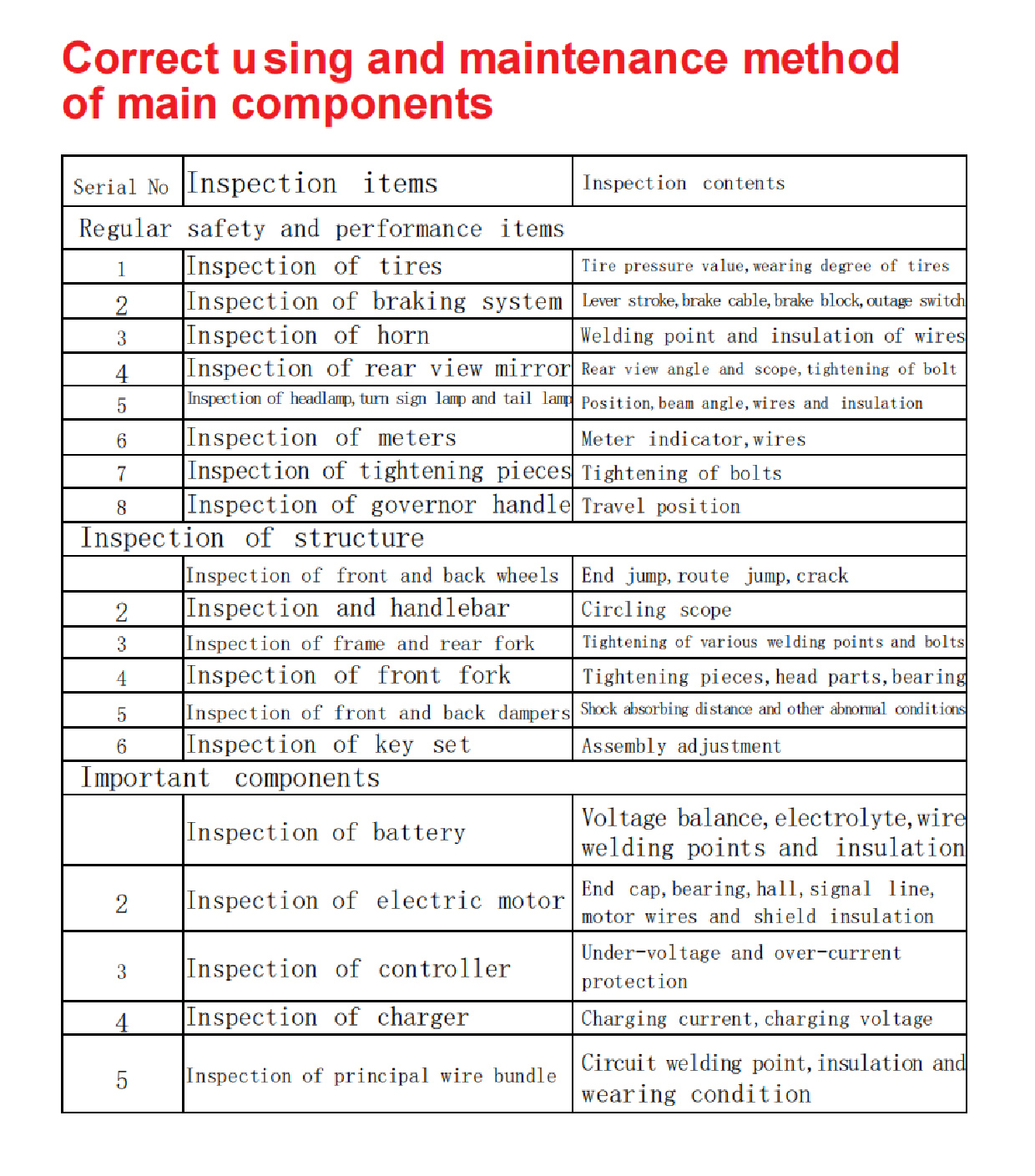 Correct using and maintenance method of main components

| Serial No | Inspection items | Inspection contents |
|---|---|---|
| Regular safety and performance items | | |
| 1 | Inspection of tires | Tire pressure value, wearing degree of tires |
| 2 | Inspection of braking system | Lever stroke, brake cable, brake block, outage switch |
| 3 | Inspection of horn | Welding point and insulation of wires |
| 4 | Inspection of rear view mirror | Rear view angle and scope, tightening of bolt |
| 5 | Inspection of headlamp, turn sign lamp and tail lamp | Position, beam angle, wires and insulation |
| 6 | Inspection of meters | Meter indicator, wires |
| 7 | Inspection of tightening pieces | Tightening of bolts |
| 8 | Inspection of governor handle | Travel position |
| Inspection of structure | | |
| | Inspection of front and back wheels | End jump, route jump, crack |
| 2 | Inspection and handlebar | Circling scope |
| 3 | Inspection of frame and rear fork | Tightening of various welding points and bolts |
| 4 | Inspection of front fork | Tightening pieces, head parts, bearing |
| 5 | Inspection of front and back dampers | Shock absorbing distance and other abnormal conditions |
| 6 | Inspection of key set | Assembly adjustment |
| Important components | | |
| | Inspection of battery | Voltage balance, electrolyte, wire welding points and insulation |
| 2 | Inspection of electric motor | End cap, bearing, hall, signal line, motor wires and shield insulation |
| 3 | Inspection of controller | Under-voltage and over-current protection |
| 4 | Inspection of charger | Charging current, charging voltage |
| 5 | Inspection of principal wire bundle | Circuit welding point, insulation and wearing condition |